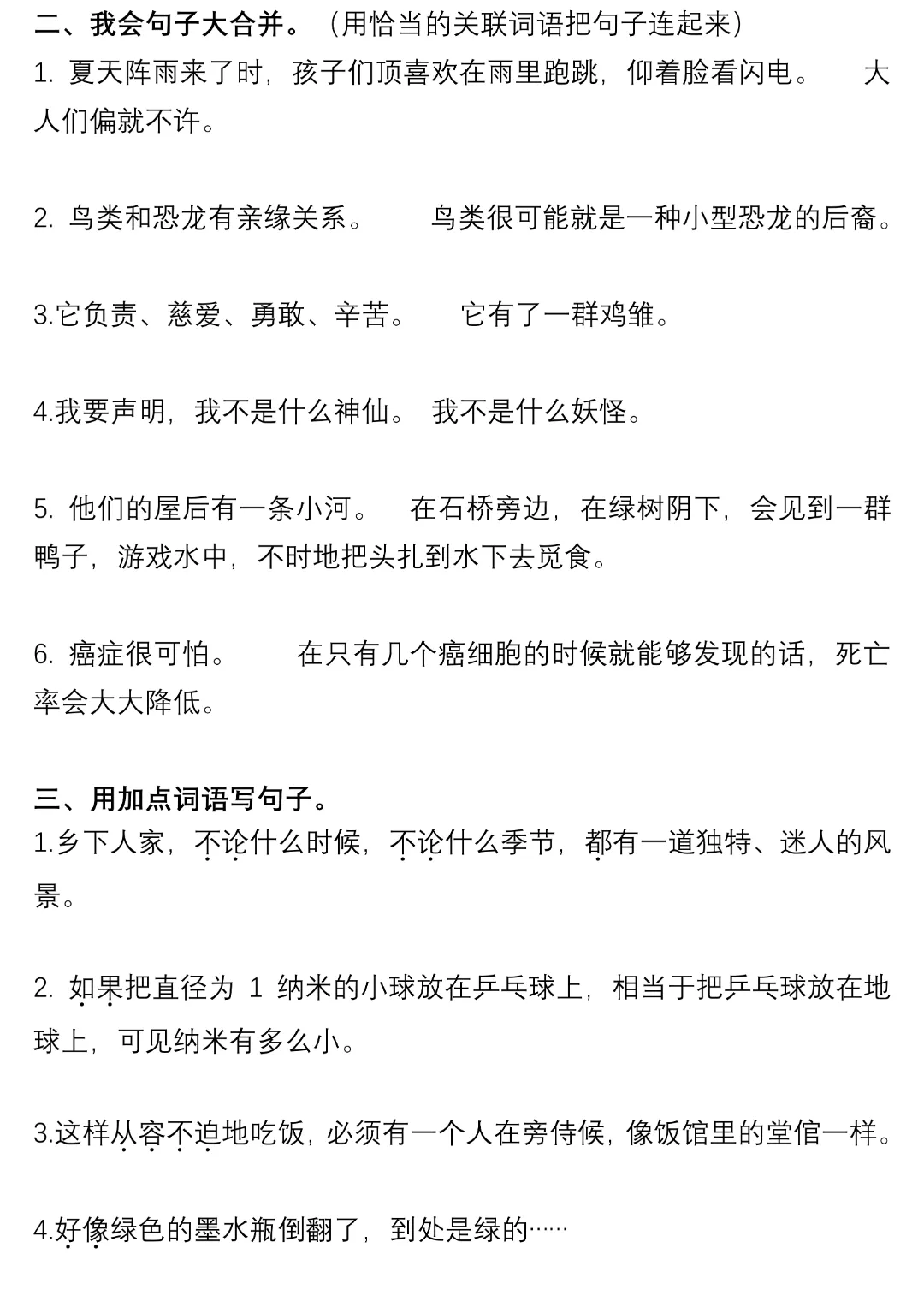 二、我会句子大合并。（用恰当的关联词语把句子连起来）

1. 夏天阵雨来了时，孩子们顶喜欢在雨里跑跳，仰着脸看闪电。　大人们偏就不许。

2. 鸟类和恐龙有亲缘关系。　鸟类很可能就是一种小型恐龙的后裔。

3.它负责、慈爱、勇敢、辛苦。　它有了一群鸡雏。

4.我要声明，我不是什么神仙。 我不是什么妖怪。

5. 他们的屋后有一条小河。　在石桥旁边，在绿树阴下，会见到一群鸭子，游戏水中，不时地把头扎到水下去觅食。

6. 癌症很可怕。　在只有几个癌细胞的时候就能够发现的话，死亡率会大大降低。

三、用加点词语写句子。

1.乡下人家，不论什么时候，不论什么季节，都有一道独特、迷人的风景。

2. 如果把直径为 1 纳米的小球放在乒乓球上，相当于把乒乓球放在地球上，可见纳米有多么小。

3.这样从容不迫地吃饭，必须有一个人在旁侍候，像饭馆里的堂倌一样。

4.好像绿色的墨水瓶倒翻了，到处是绿的……